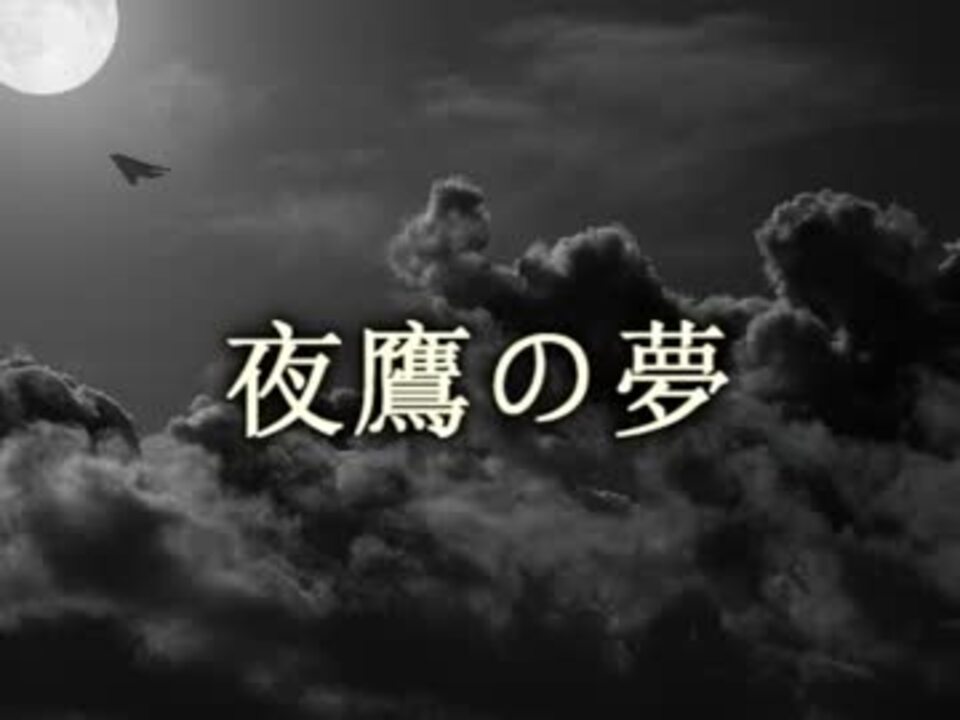 夜鷹の夢